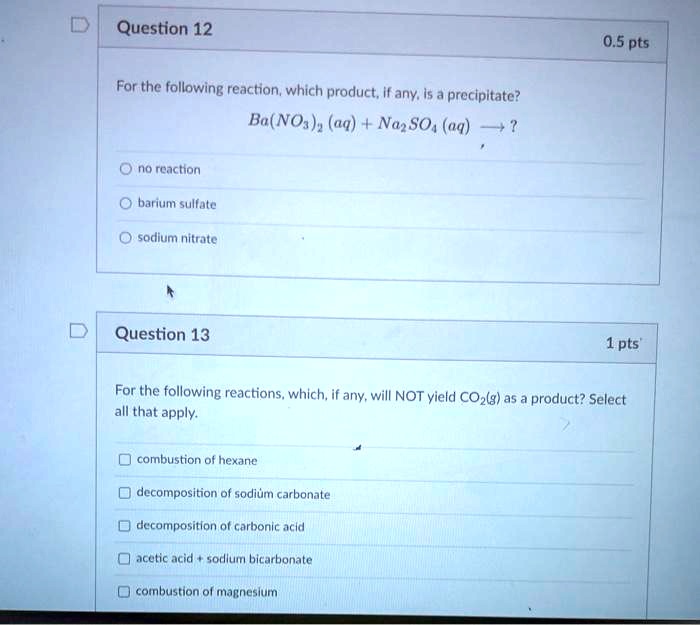 Question 12

0.5 pts

For the following reaction, which product, if any, is a precipitate?

$Ba(NO_3)_2\ (aq) + Na_2SO_4\ (aq) \longrightarrow ?$

no reaction

barium sulfate

sodium nitrate

Question 13

1 pts

For the following reactions, which, if any, will NOT yield $CO_2(g)$ as a product? Select all that apply.

combustion of hexane

decomposition of sodium carbonate

decomposition of carbonic acid

acetic acid + sodium bicarbonate

combustion of magnesium